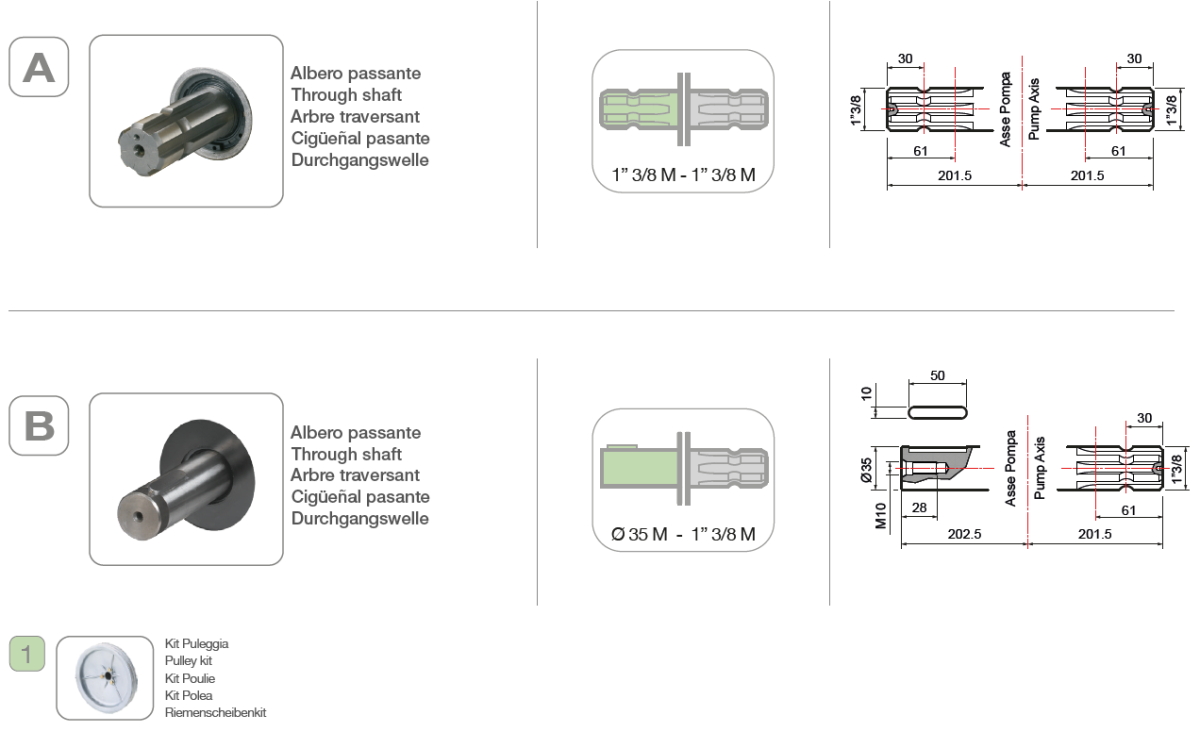 A

Albero passante
Through shaft
Arbre traversant
Cigüeñal pasante
Durchgangswelle

1" 3/8 M - 1" 3/8 M

30
1"3/8
61
201.5
Asse Pompa
Pump Axis
30
1"3/8
61
201.5

B

Albero passante
Through shaft
Arbre traversant
Cigüeñal pasante
Durchgangswelle

Ø 35 M - 1" 3/8 M

10
50
Ø35
M10
28
202.5
Asse Pompa
Pump Axis
30
1"3/8
61
201.5

1

Kit Puleggia
Pulley kit
Kit Poulie
Kit Polea
Riemenscheibenkit